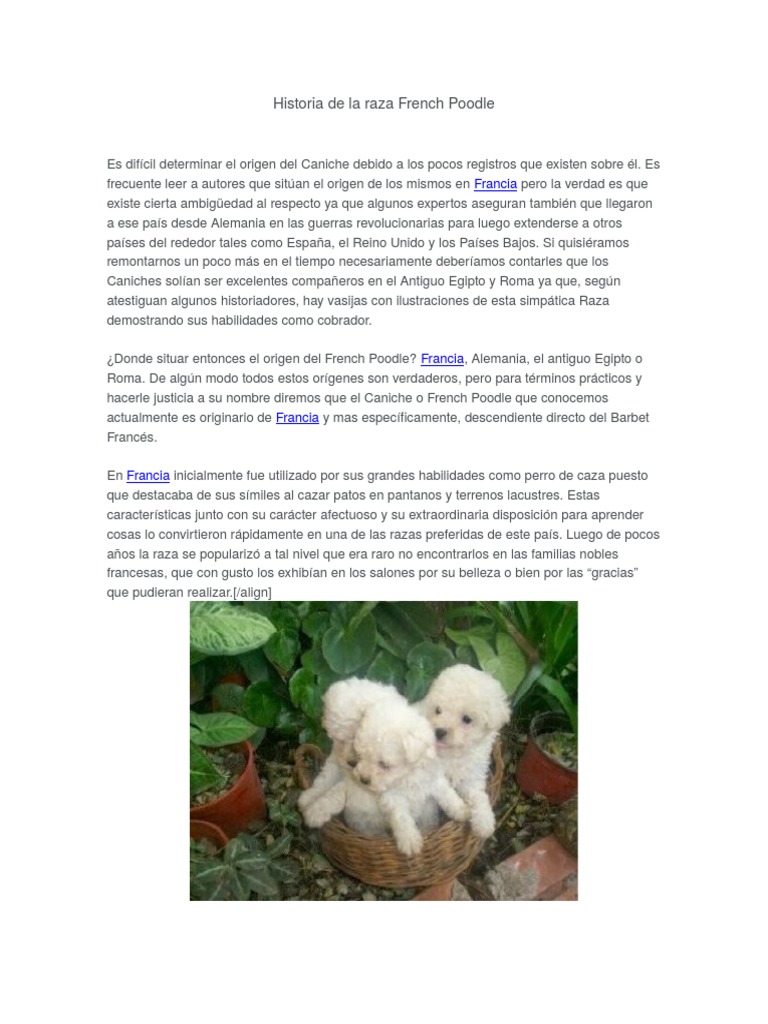 Historia de la raza French Poodle

Es difícil determinar el origen del Caniche debido a los pocos registros que existen sobre él. Es frecuente leer a autores que sitúan el origen de los mismos en Francia pero la verdad es que existe cierta ambigüedad al respecto ya que algunos expertos aseguran también que llegaron a ese país desde Alemania en las guerras revolucionarias para luego extenderse a otros países del rededor tales como España, el Reino Unido y los Países Bajos. Si quisiéramos remontarnos un poco más en el tiempo necesariamente deberíamos contarles que los Caniches solían ser excelentes compañeros en el Antiguo Egipto y Roma ya que, según atestiguan algunos historiadores, hay vasijas con ilustraciones de esta simpática Raza demostrando sus habilidades como cobrador.

¿Donde situar entonces el origen del French Poodle? Francia, Alemania, el antiguo Egipto o Roma. De algún modo todos estos orígenes son verdaderos, pero para términos prácticos y hacerle justicia a su nombre diremos que el Caniche o French Poodle que conocemos actualmente es originario de Francia y mas específicamente, descendiente directo del Barbet Francés.

En Francia inicialmente fue utilizado por sus grandes habilidades como perro de caza puesto que destacaba de sus símiles al cazar patos en pantanos y terrenos lacustres. Estas características junto con su carácter afectuoso y su extraordinaria disposición para aprender cosas lo convirtieron rápidamente en una de las razas preferidas de este país. Luego de pocos años la raza se popularizó a tal nivel que era raro no encontrarlos en las familias nobles francesas, que con gusto los exhibían en los salones por su belleza o bien por las "gracias" que pudieran realizar.[/align]